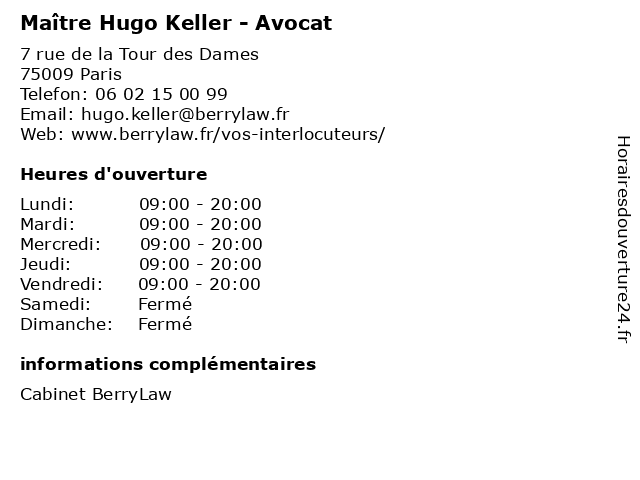 Maître Hugo Keller - Avocat

7 rue de la Tour des Dames
75009 Paris
Telefon: 06 02 15 00 99
Email: hugo.keller@berrylaw.fr
Web: www.berrylaw.fr/vos-interlocuteurs/

Heures d'ouverture

Lundi: 09:00 - 20:00
Mardi: 09:00 - 20:00
Mercredi: 09:00 - 20:00
Jeudi: 09:00 - 20:00
Vendredi: 09:00 - 20:00
Samedi: Fermé
Dimanche: Fermé

informations complémentaires

Cabinet BerryLaw

Horairesdouverture24.fr